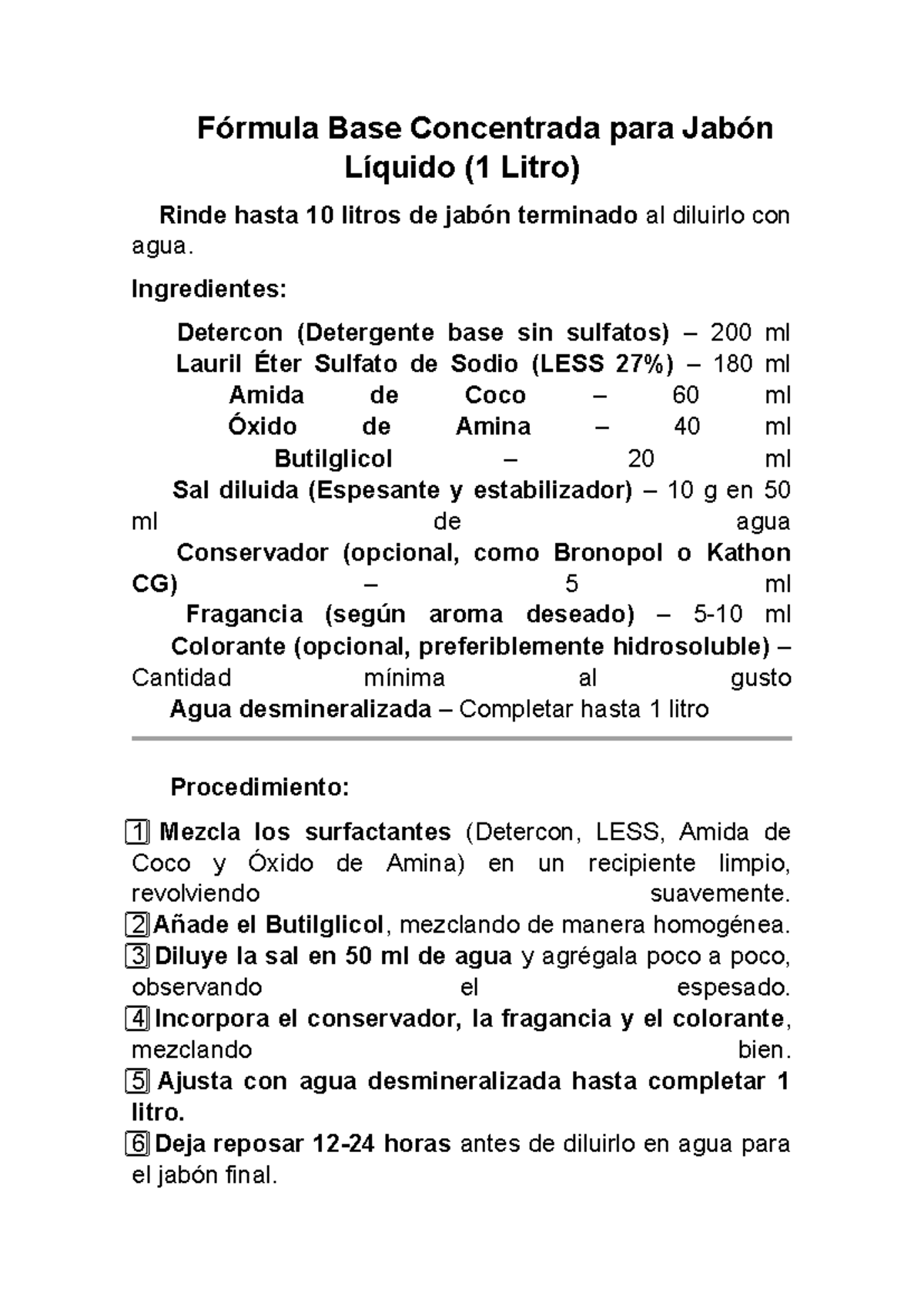 Fórmula Base Concentrada para Jabón Líquido (1 Litro)

Rinde hasta 10 litros de jabón terminado al diluirlo con agua.

Ingredientes:

Detercon (Detergente base sin sulfatos) – 200 ml
Lauril Éter Sulfato de Sodio (LESS 27%) – 180 ml
Amida de Coco – 60 ml
Óxido de Amina – 40 ml
Butilglicol – 20 ml
Sal diluida (Espesante y estabilizador) – 10 g en 50 ml de agua
Conservador (opcional, como Bronopol o Kathon CG) – 5 ml
Fragancia (según aroma deseado) – 5-10 ml
Colorante (opcional, preferiblemente hidrosoluble) – Cantidad mínima al gusto
Agua desmineralizada – Completar hasta 1 litro

Procedimiento:

1 Mezcla los surfactantes (Detercon, LESS, Amida de Coco y Óxido de Amina) en un recipiente limpio, revolviendo suavemente.
2 Añade el Butilglicol, mezclando de manera homogénea.
3 Diluye la sal en 50 ml de agua y agrégala poco a poco, observando el espesado.
4 Incorpora el conservador, la fragancia y el colorante, mezclando bien.
5 Ajusta con agua desmineralizada hasta completar 1 litro.
6 Deja reposar 12-24 horas antes de diluirlo en agua para el jabón final.